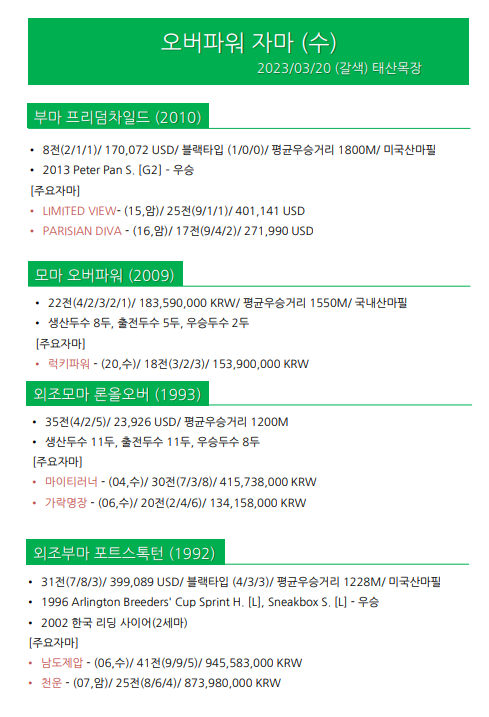 오버파워 자마 (수)
2023/03/20 (갈색) 태산목장

부마 프리덤차일드 (2010)

• 8전(2/1/1)/ 170,072 USD/ 블랙타입 (1/0/0)/ 평균우승거리 1800M/ 미국산마필
• 2013 Peter Pan S. [G2] - 우승

[주요자마]
• LIMITED VIEW- (15,암)/ 25전(9/1/1)/ 401,141 USD
• PARISIAN DIVA - (16,암)/ 17전(9/4/2)/ 271,990 USD

모마 오버파워 (2009)

• 22전(4/2/3/2/1)/ 183,590,000 KRW/ 평균우승거리 1550M/ 국내산마필
• 생산두수 8두, 출전두수 5두, 우승두수 2두

[주요자마]
• 럭키파워 - (20,수)/ 18전(3/2/3)/ 153,900,000 KRW

외조모마 론올오버 (1993)

• 35전(4/2/5)/ 23,926 USD/ 평균우승거리 1200M
• 생산두수 11두, 출전두수 11두, 우승두수 8두

[주요자마]
• 마이티러너 - (04,수)/ 30전(7/3/8)/ 415,738,000 KRW
• 가락명장 - (06,수)/ 20전(2/4/6)/ 134,158,000 KRW

외조부마 포트스톡턴 (1992)

• 31전(7/8/3)/ 399,089 USD/ 블랙타입 (4/3/3)/ 평균우승거리 1228M/ 미국산마필
• 1996 Arlington Breeders' Cup Sprint H. [L], Sneakbox S. [L] - 우승
• 2002 한국 리딩 사이어(2세마)

[주요자마]
• 남도제압 - (06,수)/ 41전(9/9/5)/ 945,583,000 KRW
• 천운 - (07,암)/ 25전(8/6/4)/ 873,980,000 KRW